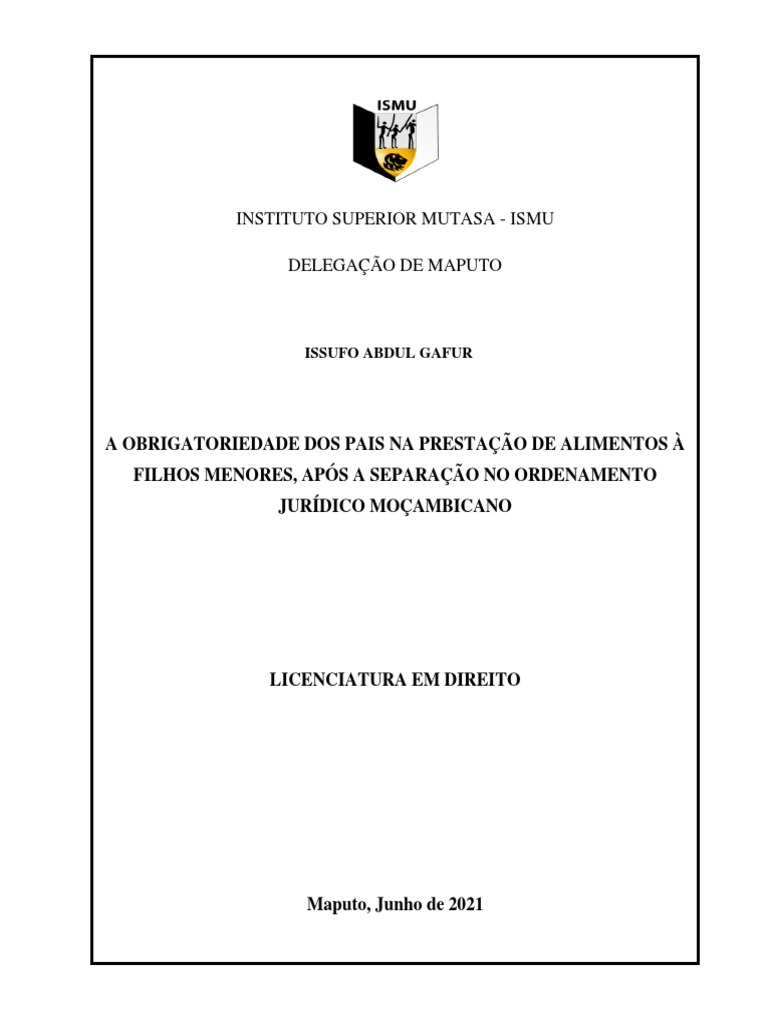 ISMU

INSTITUTO SUPERIOR MUTASA - ISMU

DELEGAÇÃO DE MAPUTO

ISSUFO ABDUL GAFUR

A OBRIGATORIEDADE DOS PAIS NA PRESTAÇÃO DE ALIMENTOS À FILHOS MENORES, APÓS A SEPARAÇÃO NO ORDENAMENTO JURÍDICO MOÇAMBICANO

LICENCIATURA EM DIREITO

Maputo, Junho de 2021